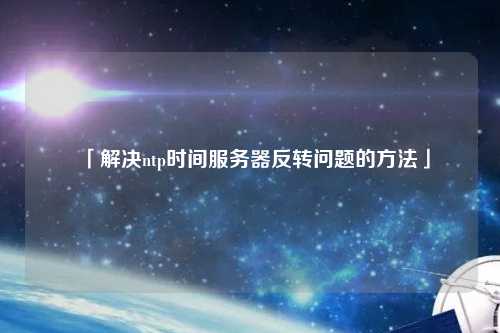 「解决ntp时间服务器反转问题的方法」